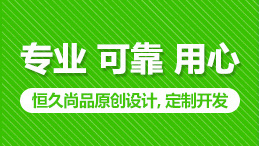 专业 可靠 用心

恒久尚品原创设计, 定制开发